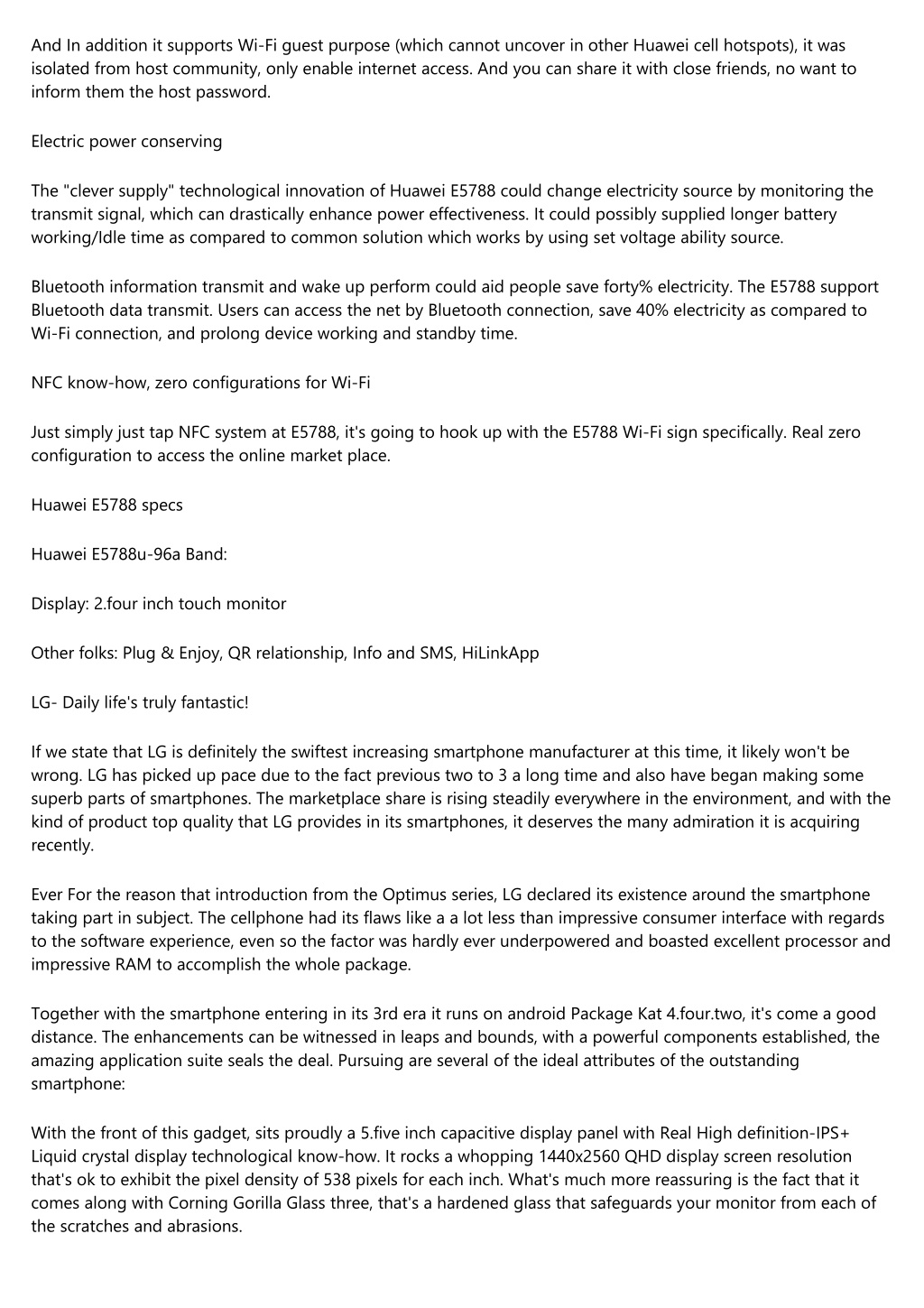 And In addition it supports Wi-Fi guest purpose (which cannot uncover in other Huawei cell hotspots), it was isolated from host community, only enable internet access. And you can share it with close friends, no want to inform them the host password.

Electric power conserving

The "clever supply" technological innovation of Huawei E5788 could change electricity source by monitoring the transmit signal, which can drastically enhance power effectiveness. It could possibly supplied longer battery working/Idle time as compared to common solution which works by using set voltage ability source.

Bluetooth information transmit and wake up perform could aid people save forty% electricity. The E5788 support Bluetooth data transmit. Users can access the net by Bluetooth connection, save 40% electricity as compared to Wi-Fi connection, and prolong device working and standby time.

NFC know-how, zero configurations for Wi-Fi

Just simply just tap NFC system at E5788, it's going to hook up with the E5788 Wi-Fi sign specifically. Real zero configuration to access the online market place.

Huawei E5788 specs

Huawei E5788u-96a Band:

Display: 2.four inch touch monitor

Other folks: Plug & Enjoy, QR relationship, Info and SMS, HiLinkApp

LG- Daily life's truly fantastic!

If we state that LG is definitely the swiftest increasing smartphone manufacturer at this time, it likely won't be wrong. LG has picked up pace due to the fact previous two to 3 a long time and also have began making some superb parts of smartphones. The marketplace share is rising steadily everywhere in the environment, and with the kind of product top quality that LG provides in its smartphones, it deserves the many admiration it is acquiring recently.

Ever For the reason that introduction from the Optimus series, LG declared its existence around the smartphone taking part in subject. The cellphone had its flaws like a a lot less than impressive consumer interface with regards to the software experience, even so the factor was hardly ever underpowered and boasted excellent processor and impressive RAM to accomplish the whole package.

Together with the smartphone entering in its 3rd era it runs on android Package Kat 4.four.two, it's come a good distance. The enhancements can be witnessed in leaps and bounds, with a powerful components established, the amazing application suite seals the deal. Pursuing are several of the ideal attributes of the outstanding smartphone:

With the front of this gadget, sits proudly a 5.five inch capacitive display panel with Real High definition-IPS+ Liquid crystal display technological know-how. It rocks a whopping 1440x2560 QHD display screen resolution that's ok to exhibit the pixel density of 538 pixels for each inch. What's much more reassuring is the fact that it comes along with Corning Gorilla Glass three, that's a hardened glass that safeguards your monitor from each of the scratches and abrasions.